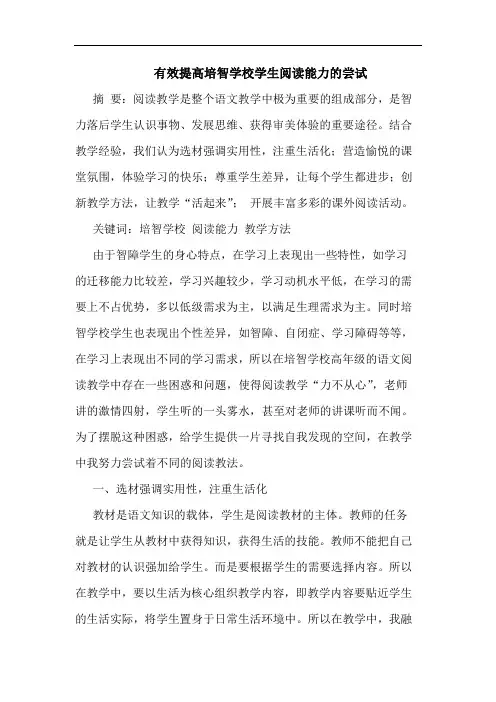 有效提高培智学校学生阅读能力的尝试

摘　要：阅读教学是整个语文教学中极为重要的组成部分，是智力落后学生认识事物、发展思维、获得审美体验的重要途径。结合教学经验，我们认为选材强调实用性，注重生活化；营造愉悦的课堂氛围，体验学习的快乐；尊重学生差异，让每个学生都进步；创新教学方法，让教学“活起来”；　开展丰富多彩的课外阅读活动。

关键词：培智学校　阅读能力　教学方法

由于智障学生的身心特点，在学习上表现出一些特性，如学习的迁移能力比较差，学习兴趣较少，学习动机水平低，在学习的需要上不占优势，多以低级需求为主，以满足生理需求为主。同时培智学校学生也表现出个性差异，如智障、自闭症、学习障碍等等，在学习上表现出不同的学习需求，所以在培智学校高年级的语文阅读教学中存在一些困惑和问题，使得阅读教学“力不从心”，老师讲的激情四射，学生听的一头雾水，甚至对老师的讲课听而不闻。为了摆脱这种困惑，给学生提供一片寻找自我发现的空间，在教学中我努力尝试着不同的阅读教法。

一、选材强调实用性，注重生活化

教材是语文知识的载体，学生是阅读教材的主体。教师的任务就是让学生从教材中获得知识，获得生活的技能。教师不能把自己对教材的认识强加给学生。而是要根据学生的需要选择内容。所以在教学中，要以生活为核心组织教学内容，即教学内容要贴近学生的生活实际，将学生置身于日常生活环境中。所以在教学中，我融